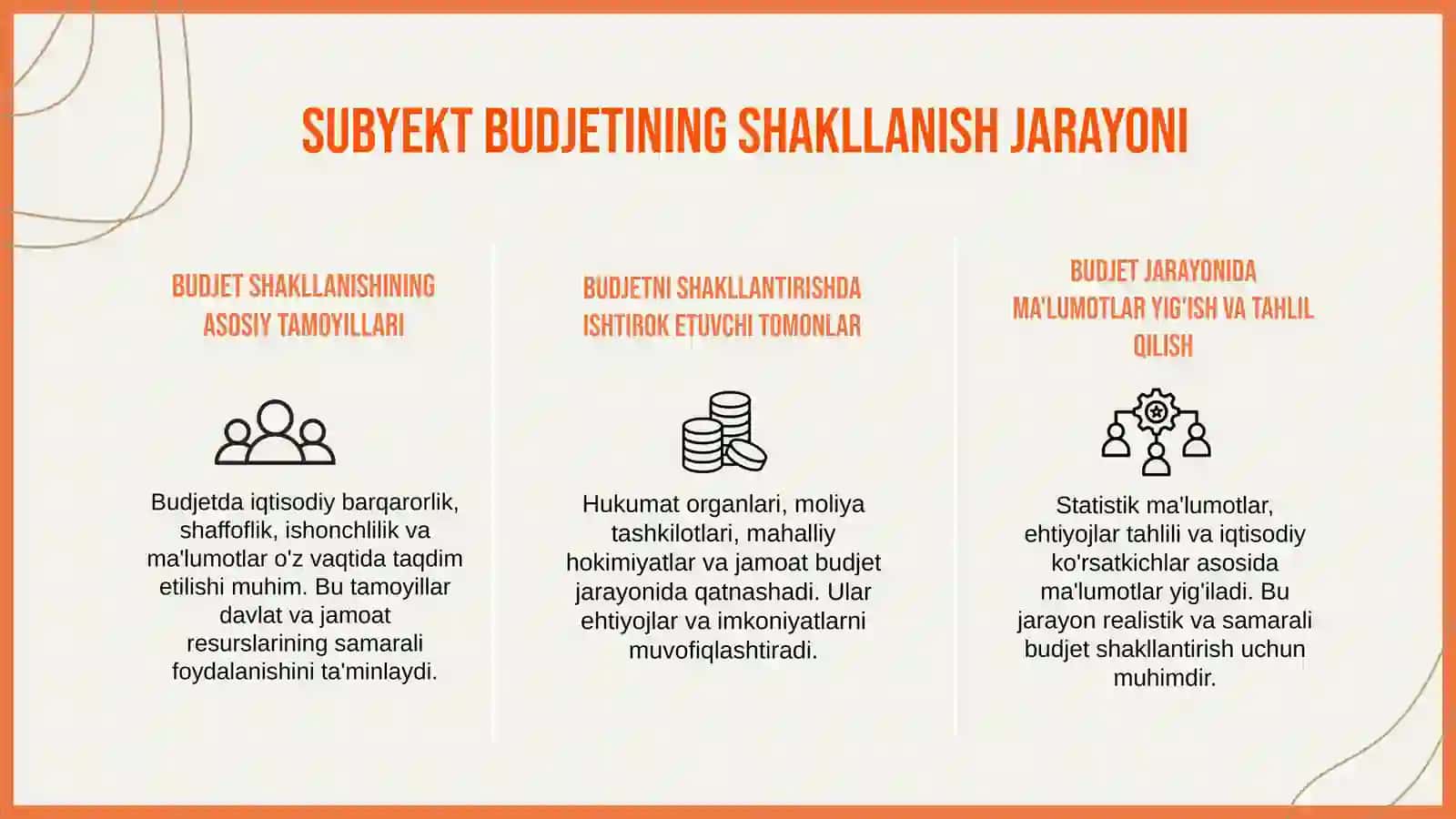 SUBYEKT BUDJETINING SHAKLLANISH JARAYONI

BUDJET SHAKLLANISHINING ASOSIY TAMOYILLARI

Budjetda iqtisodiy barqarorlik, shaffoflik, ishonchlilik va ma'lumotlar o'z vaqtida taqdim etilishi muhim. Bu tamoyillar davlat va jamoat resurslarining samarali foydalanishini ta'minlaydi.

BUDJETNI SHAKLLANTIRISHDA ISHTIROK ETUVCHI TOMONLAR

Hukumat organlari, moliya tashkilotlari, mahalliy hokimiyatlar va jamoat budjet jarayonida qatnashadi. Ular ehtiyojlar va imkoniyatlarni muvofiqlashtiradi.

BUDJET JARAYONIDA MA'LUMOTLAR YIG'ISH VA TAHLIL QILISH

Statistik ma'lumotlar, ehtiyojlar tahlili va iqtisodiy ko'rsatkichlar asosida ma'lumotlar yig'iladi. Bu jarayon realistik va samarali budjet shakllantirish uchun muhimdir.